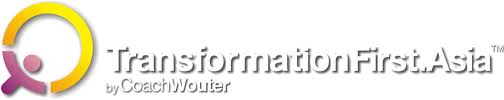 TransformationFirst.Asia™
by CoachWouter